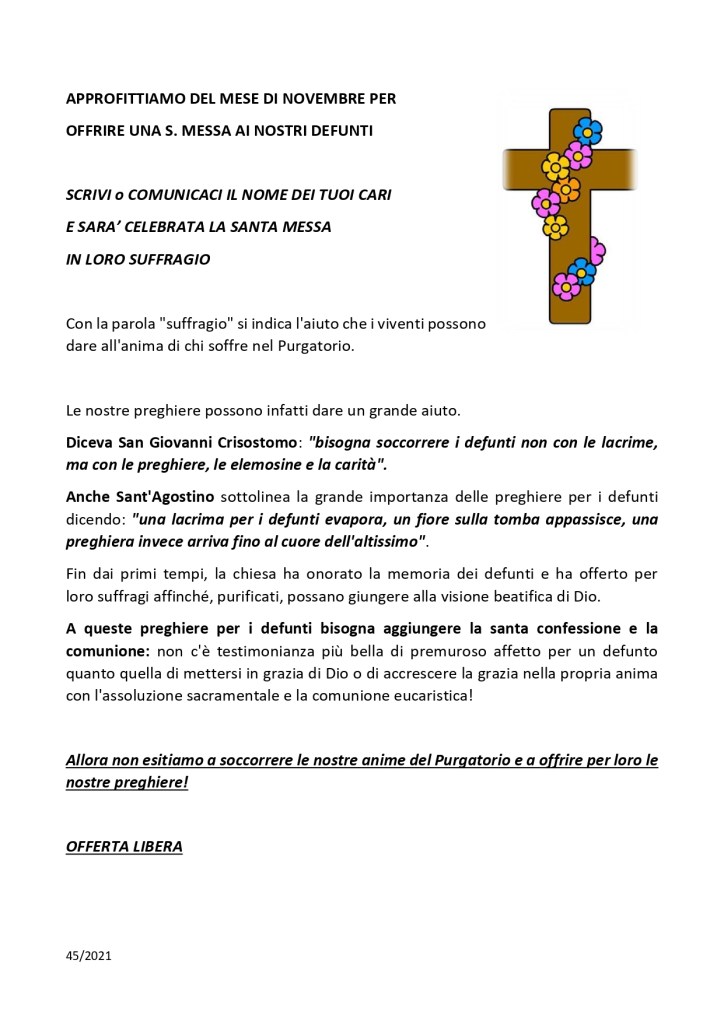 APPROFITTIAMO DEL MESE DI NOVEMBRE PER

OFFRIRE UNA S. MESSA AI NOSTRI DEFUNTI

SCRIVI o COMUNICACI IL NOME DEI TUOI CARI

E SARA' CELEBRATA LA SANTA MESSA

IN LORO SUFFRAGIO

Con la parola "suffragio" si indica l'aiuto che i viventi possono dare all'anima di chi soffre nel Purgatorio.

Le nostre preghiere possono infatti dare un grande aiuto.

Diceva San Giovanni Crisostomo: "bisogna soccorrere i defunti non con le lacrime, ma con le preghiere, le elemosine e la carità".

Anche Sant'Agostino sottolinea la grande importanza delle preghiere per i defunti dicendo: "una lacrima per i defunti evapora, un fiore sulla tomba appassisce, una preghiera invece arriva fino al cuore dell'altissimo".

Fin dai primi tempi, la chiesa ha onorato la memoria dei defunti e ha offerto per loro suffragi affinché, purificati, possano giungere alla visione beatifica di Dio.

A queste preghiere per i defunti bisogna aggiungere la santa confessione e la comunione: non c'è testimonianza più bella di premuroso affetto per un defunto quanto quella di mettersi in grazia di Dio o di accrescere la grazia nella propria anima con l'assoluzione sacramentale e la comunione eucaristica!

Allora non esitiamo a soccorrere le nostre anime del Purgatorio e a offrire per loro le nostre preghiere!

OFFERTA LIBERA

45/2021